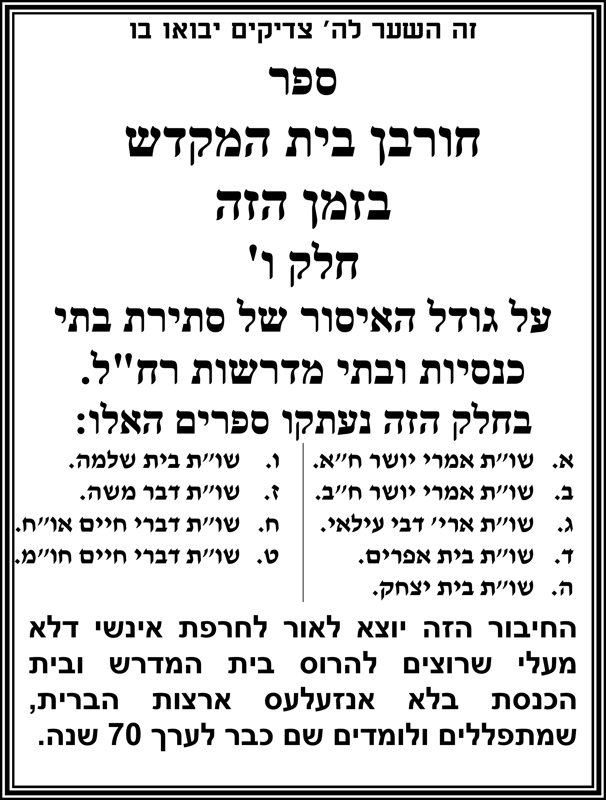 זה השער לה' צדיקים יבואו בו

ספר

חורבן בית המקדש

בזמן הזה

חלק ו'

על גודל האיסור של סתירת בתי כנסיות ובתי מדרשות רח"ל.

בחלק הזה נעתקו ספרים האלו:

א. שו"ת אמרי יושר ח"א.
ב. שו"ת אמרי יושר ח"ב.
ג. שו"ת ארי' דבי עילאי.
ד. שו"ת בית אפרים.
ה. שו"ת בית יצחק.

ו. שו"ת בית שלמה.
ז. שו"ת דבר משה.
ח. שו"ת דברי חיים או"ח.
ט. שו"ת דברי חיים חו"מ.

החיבור הזה יוצא לאור לחרפת אינשי דלא מעלי שרוצים להרוס בית המדרש ובית הכנסת בלא אנזעלעס ארצות הברית, שמתפללים ולומדים שם כבר לערך 70 שנה.